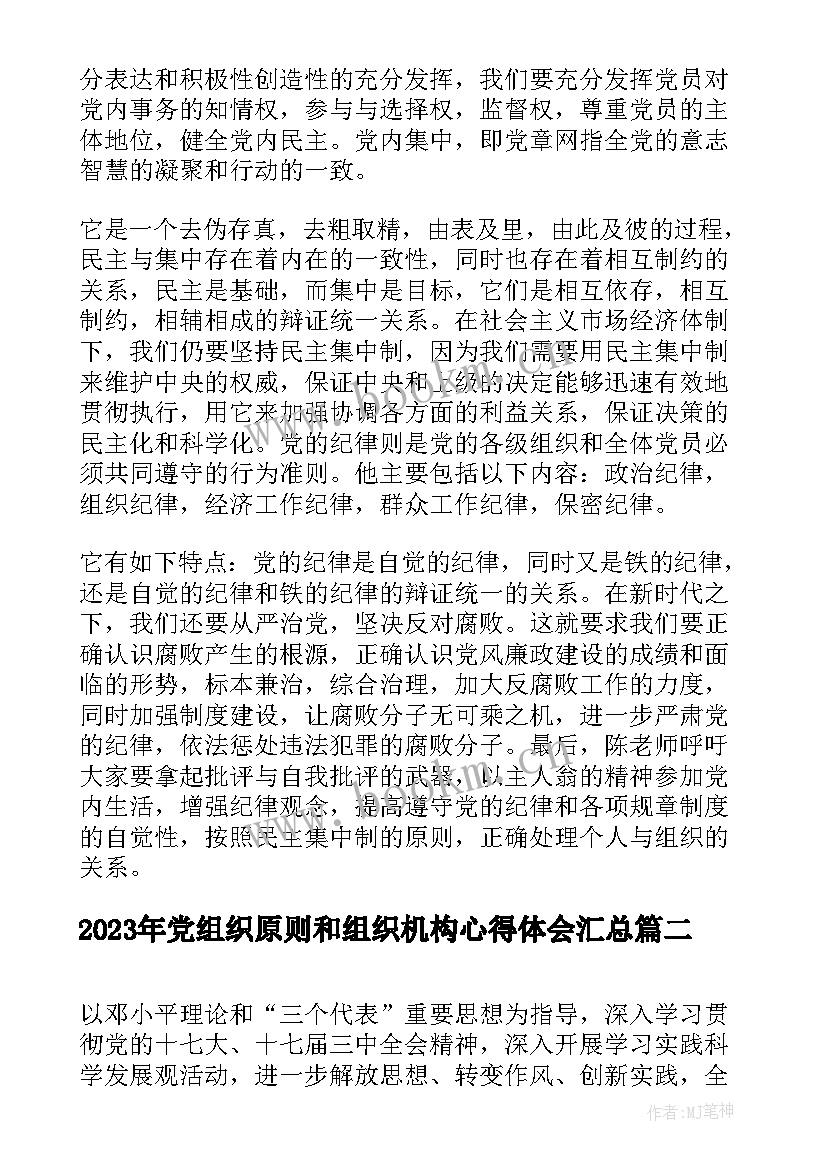 分表达和积极性创造性的充分发挥，我们要充分发挥党员对党内事务的知情权，参与与选择权，监督权，尊重党员的主体地位，健全党内民主。党内集中，即党章网指全党的意志智慧的凝聚和行动的一致。

它是一个去伪存真，去粗取精，由表及里，由此及彼的过程，民主与集中存在着内在的一致性，同时也存在着相互制约的关系，民主是基础，而集中是目标，它们是相互依存，相互制约，相辅相成的辩证统一关系。在社会主义市场经济体制下，我们仍要坚持民主集中制，因为我们需要用民主集中制来维护中央的权威，保证中央和上级的决定能够迅速有效地贯彻执行，用它来加强协调各方面的利益关系，保证决策的民主化和科学化。党的纪律则是党的各级组织和全体党员必须共同遵守的行为准则。他主要包括以下内容：政治纪律，组织纪律，经济工作纪律，群众工作纪律，保密纪律。

它有如下特点：党的纪律是自觉的纪律，同时又是铁的纪律，还是自觉的纪律和铁的纪律的辩证统一的关系。在新时代之下，我们还要从严治党，坚决反对腐败。这就要求我们要正确认识腐败产生的根源，正确认识党风廉政建设的成绩和面临的形势，标本兼治，综合治理，加大反腐败工作的力度，同时加强制度建设，让腐败分子无可乘之机，进一步严肃党的纪律，依法惩处违法犯罪的腐败分子。最后，陈老师呼吁大家要拿起批评与自我批评的武器，以主人翁的精神参加党内生活，增强纪律观念，提高遵守党的纪律和各项规章制度的自觉性，按照民主集中制的原则，正确处理个人与组织的关系。

2023年党组织原则和组织机构心得体会汇总篇二

以邓小平理论和“三个代表”重要思想为指导，深入学习贯彻党的十七大、十七届三中全会精神，深入开展学习实践科学发展观活动，进一步解放思想、转变作风、创新实践，全

作者：MJ笔神